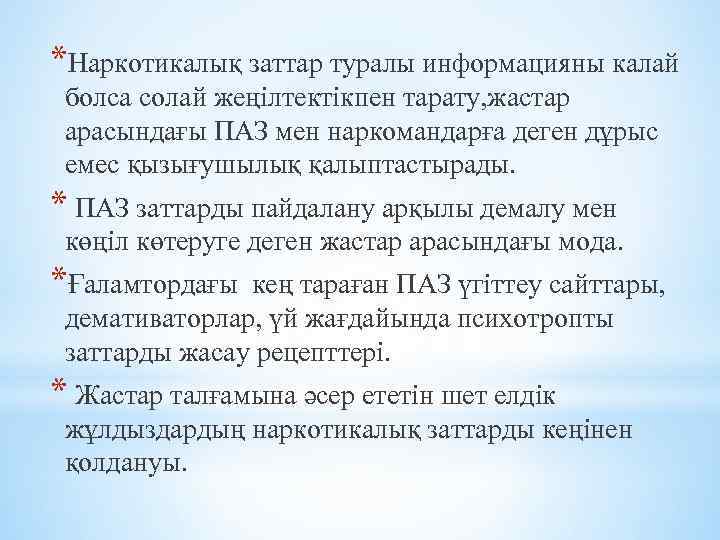 *Наркотикалық заттар туралы информацияны калай болса солай жеңілтектікпен тарату,жастар арасындағы ПАЗ мен наркомандарға деген дұрыс емес қызығушылық қалыптастырады.

* ПАЗ заттарды пайдалану арқылы демалу мен көңіл көтеруге деген жастар арасындағы мода.

*Ғаламтордағы  кең тараған ПАЗ үгіттеу сайттары, демативаторлар, үй жағдайында психотропты заттарды жасау рецепттері.

* Жастар талғамына әсер ететін шет елдік жұлдыздардың наркотикалық заттарды кеңінен қолдануы.